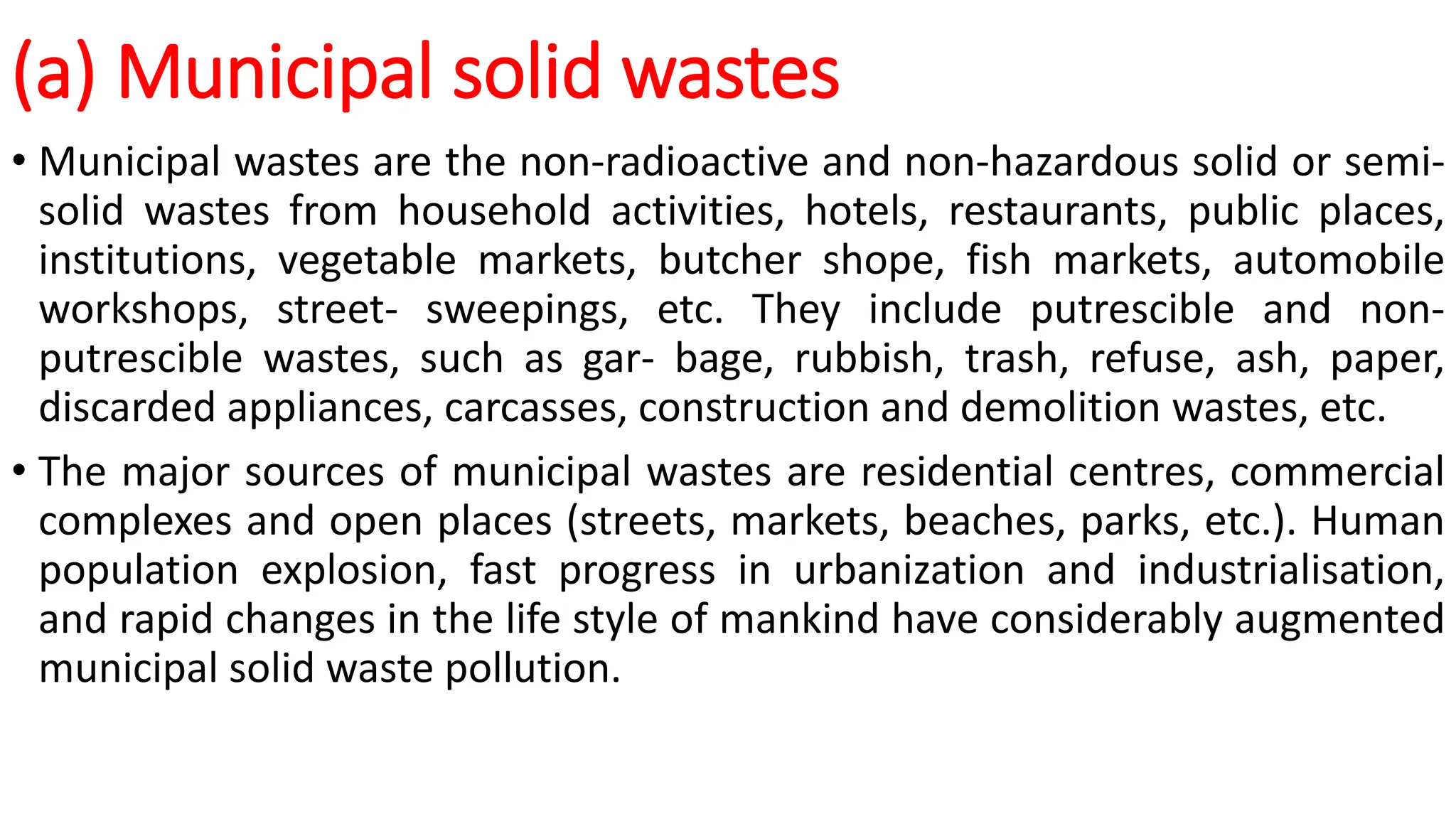 (a) Municipal solid wastes

• Municipal wastes are the non-radioactive and non-hazardous solid or semi-solid wastes from household activities, hotels, restaurants, public places, institutions, vegetable markets, butcher shope, fish markets, automobile workshops, street- sweepings, etc. They include putrescible and non-putrescible wastes, such as gar- bage, rubbish, trash, refuse, ash, paper, discarded appliances, carcasses, construction and demolition wastes, etc.

• The major sources of municipal wastes are residential centres, commercial complexes and open places (streets, markets, beaches, parks, etc.). Human population explosion, fast progress in urbanization and industrialisation, and rapid changes in the life style of mankind have considerably augmented municipal solid waste pollution.